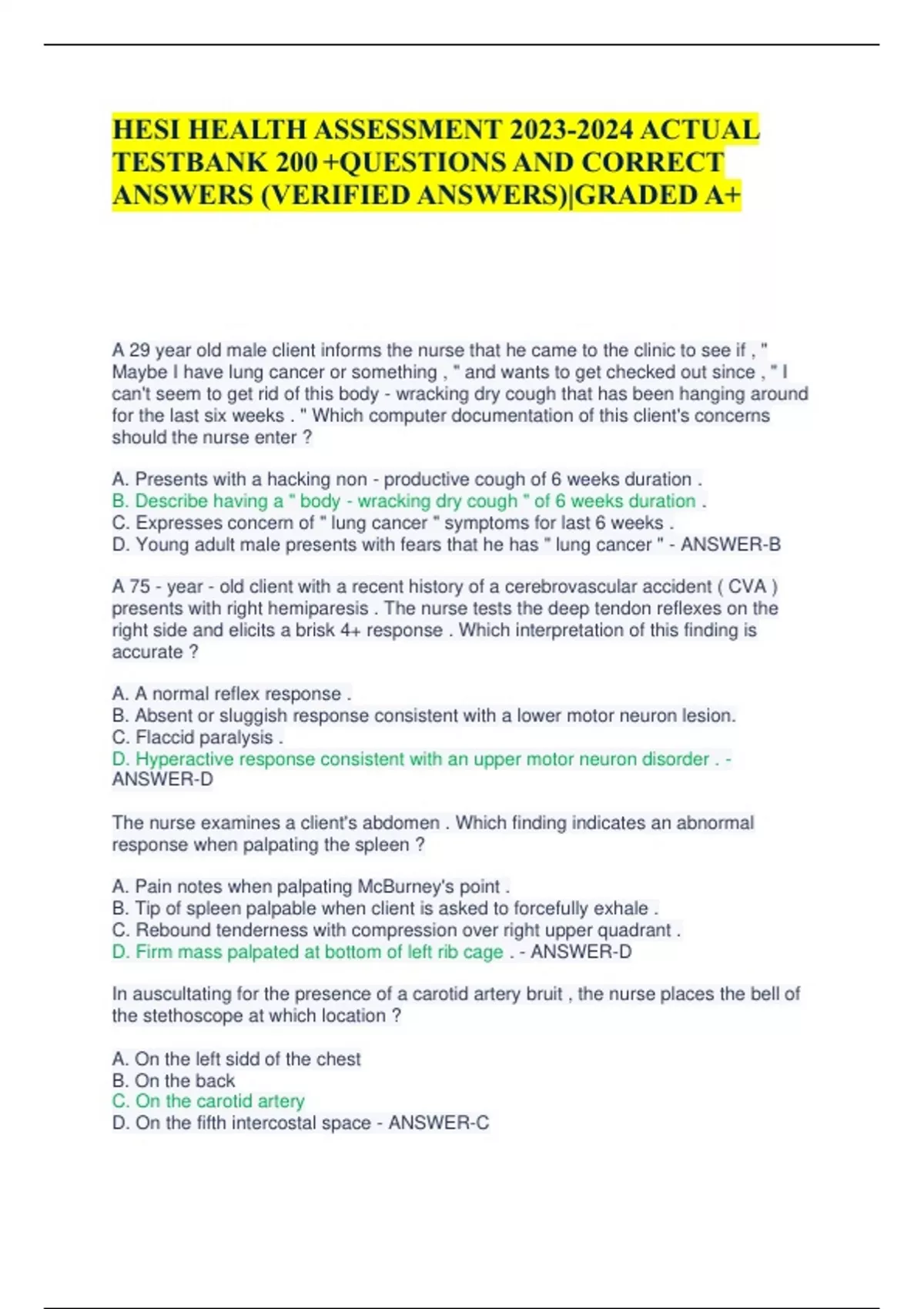 HESI HEALTH ASSESSMENT 2023-2024 ACTUAL TESTBANK 200 +QUESTIONS AND CORRECT ANSWERS (VERIFIED ANSWERS)|GRADED A+

A 29 year old male client informs the nurse that he came to the clinic to see if , " Maybe I have lung cancer or something , " and wants to get checked out since , " I can't seem to get rid of this body - wracking dry cough that has been hanging around for the last six weeks . " Which computer documentation of this client's concerns should the nurse enter ?

A. Presents with a hacking non - productive cough of 6 weeks duration .
B. Describe having a " body - wracking dry cough " of 6 weeks duration .
C. Expresses concern of " lung cancer " symptoms for last 6 weeks .
D. Young adult male presents with fears that he has " lung cancer " - ANSWER-B

A 75 - year - old client with a recent history of a cerebrovascular accident ( CVA ) presents with right hemiparesis . The nurse tests the deep tendon reflexes on the right side and elicits a brisk 4+ response . Which interpretation of this finding is accurate ?

A. A normal reflex response .
B. Absent or sluggish response consistent with a lower motor neuron lesion.
C. Flaccid paralysis .
D. Hyperactive response consistent with an upper motor neuron disorder . - ANSWER-D

The nurse examines a client's abdomen . Which finding indicates an abnormal response when palpating the spleen ?

A. Pain notes when palpating McBurney's point .
B. Tip of spleen palpable when client is asked to forcefully exhale .
C. Rebound tenderness with compression over right upper quadrant .
D. Firm mass palpated at bottom of left rib cage . - ANSWER-D

In auscultating for the presence of a carotid artery bruit , the nurse places the bell of the stethoscope at which location ?

A. On the left sidd of the chest
B. On the back
C. On the carotid artery
D. On the fifth intercostal space - ANSWER-C